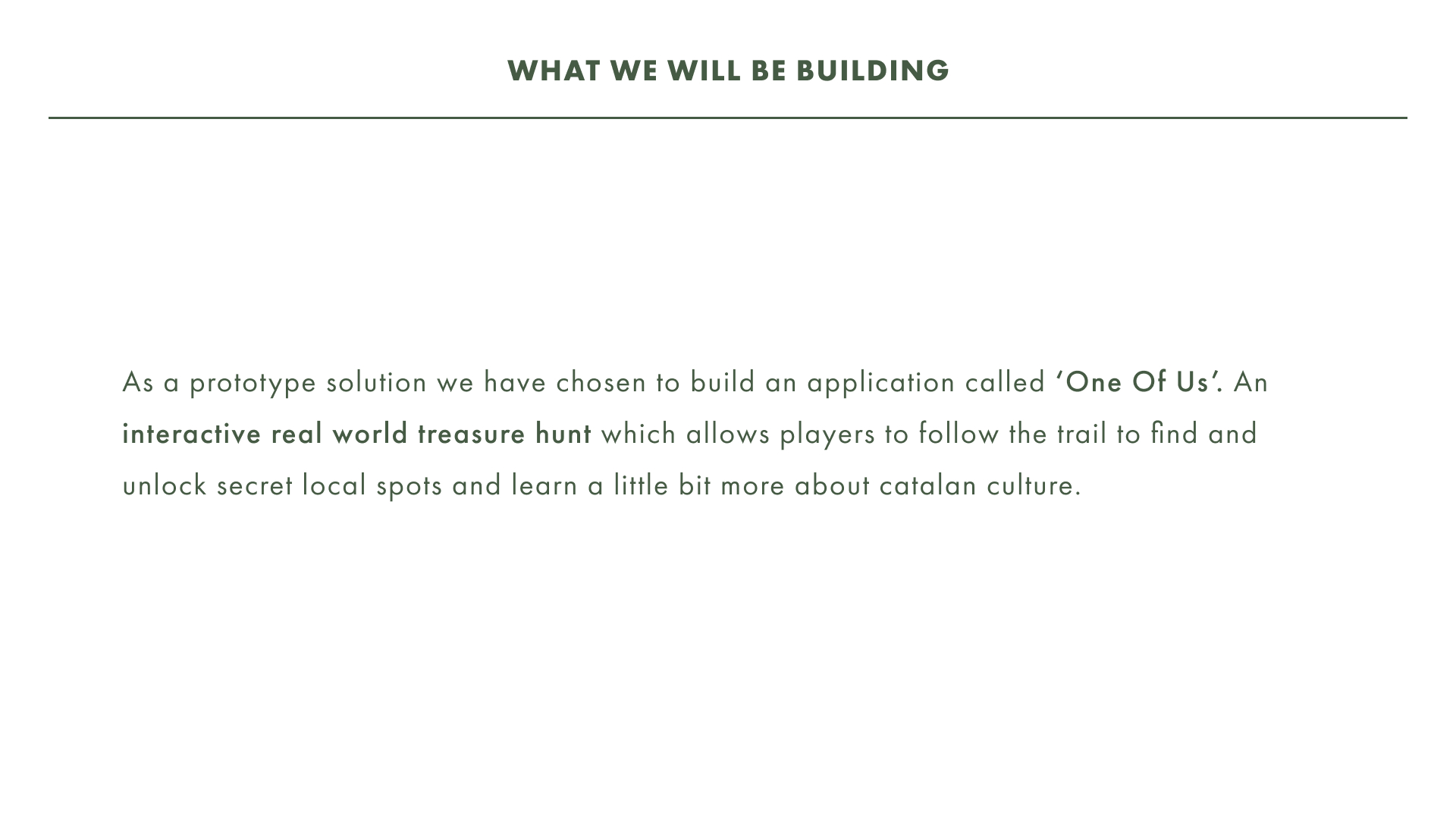 WHAT WE WILL BE BUILDING

As a prototype solution we have chosen to build an application called 'One Of Us'. An interactive real world treasure hunt which allows players to follow the trail to find and unlock secret local spots and learn a little bit more about catalan culture.